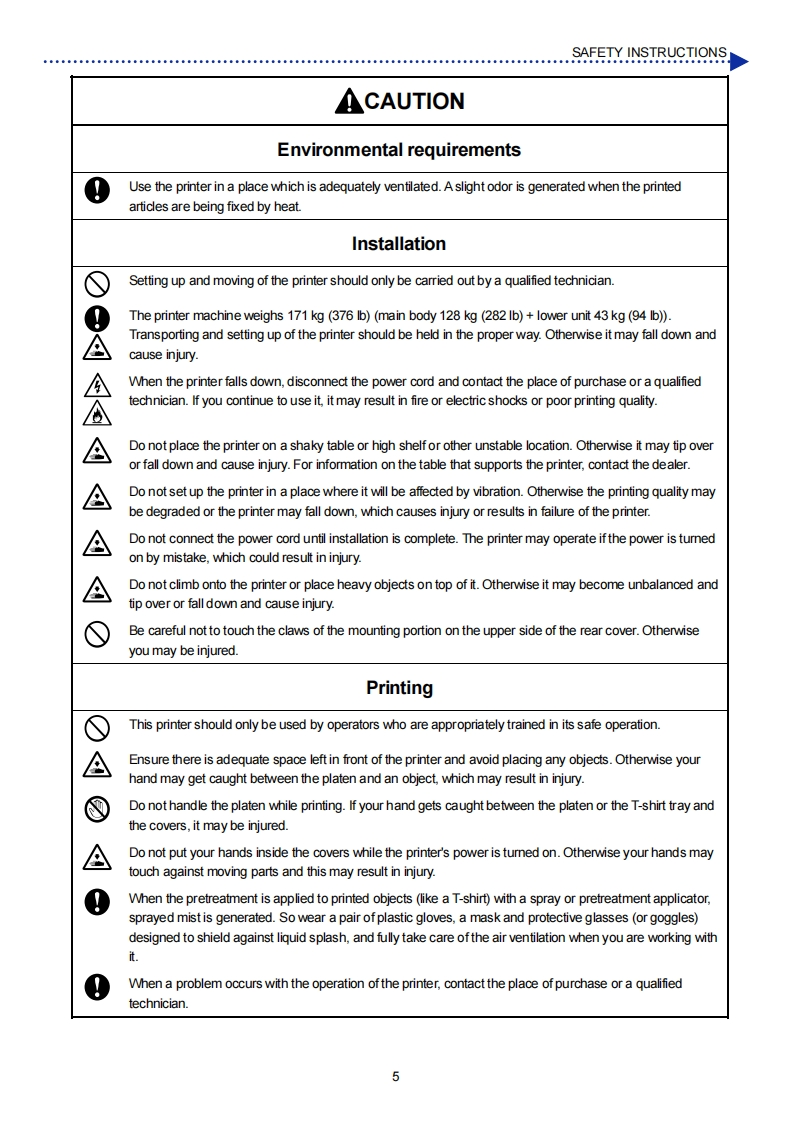 SAFETY INSTRUCTIONS

CAUTION

Environmental requirements

Use the printer in a place which is adequately ventilated. A slight odor is generated when the printed articles are being fixed by heat.

Installation

Setting up and moving of the printer should only be carried out by a qualified technician.

The printer machine weighs 171 kg (376 lb) (main body 128 kg (282 lb) + lower unit 43 kg (94 lb)). Transporting and setting up of the printer should be held in the proper way. Otherwise it may fall down and cause injury.

When the printer falls down, disconnect the power cord and contact the place of purchase or a qualified technician. If you continue to use it, it may result in fire or electric shocks or poor printing quality.

Do not place the printer on a shaky table or high shelf or other unstable location. Otherwise it may tip over or fall down and cause injury. For information on the table that supports the printer, contact the dealer.

Do not set up the printer in a place where it will be affected by vibration. Otherwise the printing quality may be degraded or the printer may fall down, which causes injury or results in failure of the printer.

Do not connect the power cord until installation is complete. The printer may operate if the power is turned on by mistake, which could result in injury.

Do not climb onto the printer or place heavy objects on top of it. Otherwise it may become unbalanced and tip over or fall down and cause injury.

Be careful not to touch the claws of the mounting portion on the upper side of the rear cover. Otherwise you may be injured.

Printing

This printer should only be used by operators who are appropriately trained in its safe operation.

Ensure there is adequate space left in front of the printer and avoid placing any objects. Otherwise your hand may get caught between the platen and an object, which may result in injury.

Do not handle the platen while printing. If your hand gets caught between the platen or the T-shirt tray and the covers, it may be injured.

Do not put your hands inside the covers while the printer's power is turned on. Otherwise your hands may touch against moving parts and this may result in injury.

When the pretreatment is applied to printed objects (like a T-shirt) with a spray or pretreatment applicator, sprayed mist is generated. So wear a pair of plastic gloves, a mask and protective glasses (or goggles) designed to shield against liquid splash, and fully take care of the air ventilation when you are working with it.

When a problem occurs with the operation of the printer, contact the place of purchase or a qualified technician.

5